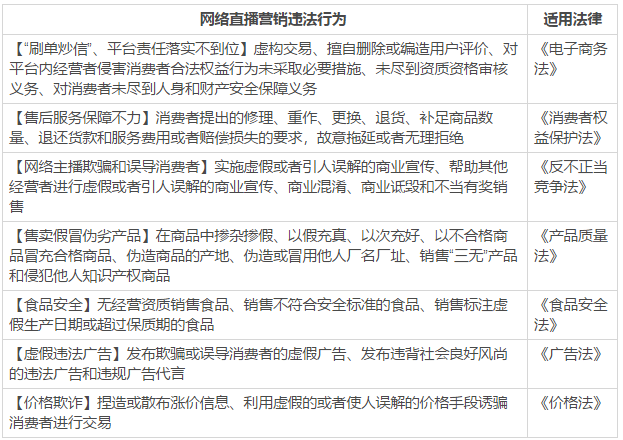 | 网络直播营销违法行为 | 适用法律 |
|---|---|
| 【“刷单炒信”、平台责任落实不到位】虚构交易、擅自删除或编造用户评价、对平台内经营者侵害消费者合法权益行为未采取必要措施、未尽到资质资格审核义务、对消费者未尽到人身和财产安全保障义务 | 《电子商务法》 |
| 【售后服务保障不力】消费者提出的修理、重作、更换、退货、补足商品数量、退还货款和服务费用或者赔偿损失的要求，故意拖延或者无理拒绝 | 《消费者权益保护法》 |
| 【网络主播欺骗和误导消费者】实施虚假或者引人误解的商业宣传、帮助其他经营者进行虚假或者引人误解的商业宣传、商业混淆、商业诋毁和不当有奖销售 | 《反不正当竞争法》 |
| 【售卖假冒伪劣产品】在商品中掺杂掺假、以假充真、以次充好、以不合格商品冒充合格商品、伪造商品的产地、伪造或冒用他人厂名厂址、销售“三无”产品和侵犯他人知识产权商品 | 《产品质量法》 |
| 【食品安全】无经营资质销售食品、销售不符合安全标准的食品、销售标注虚假生产日期或超过保质期的食品 | 《食品安全法》 |
| 【虚假违法广告】发布欺骗或误导消费者的虚假广告、发布违背社会良好风尚的违法广告和违规广告代言 | 《广告法》 |
| 【价格欺诈】捏造或散布涨价信息、利用虚假的或者使人误解的价格手段诱骗消费者进行交易 | 《价格法》 |